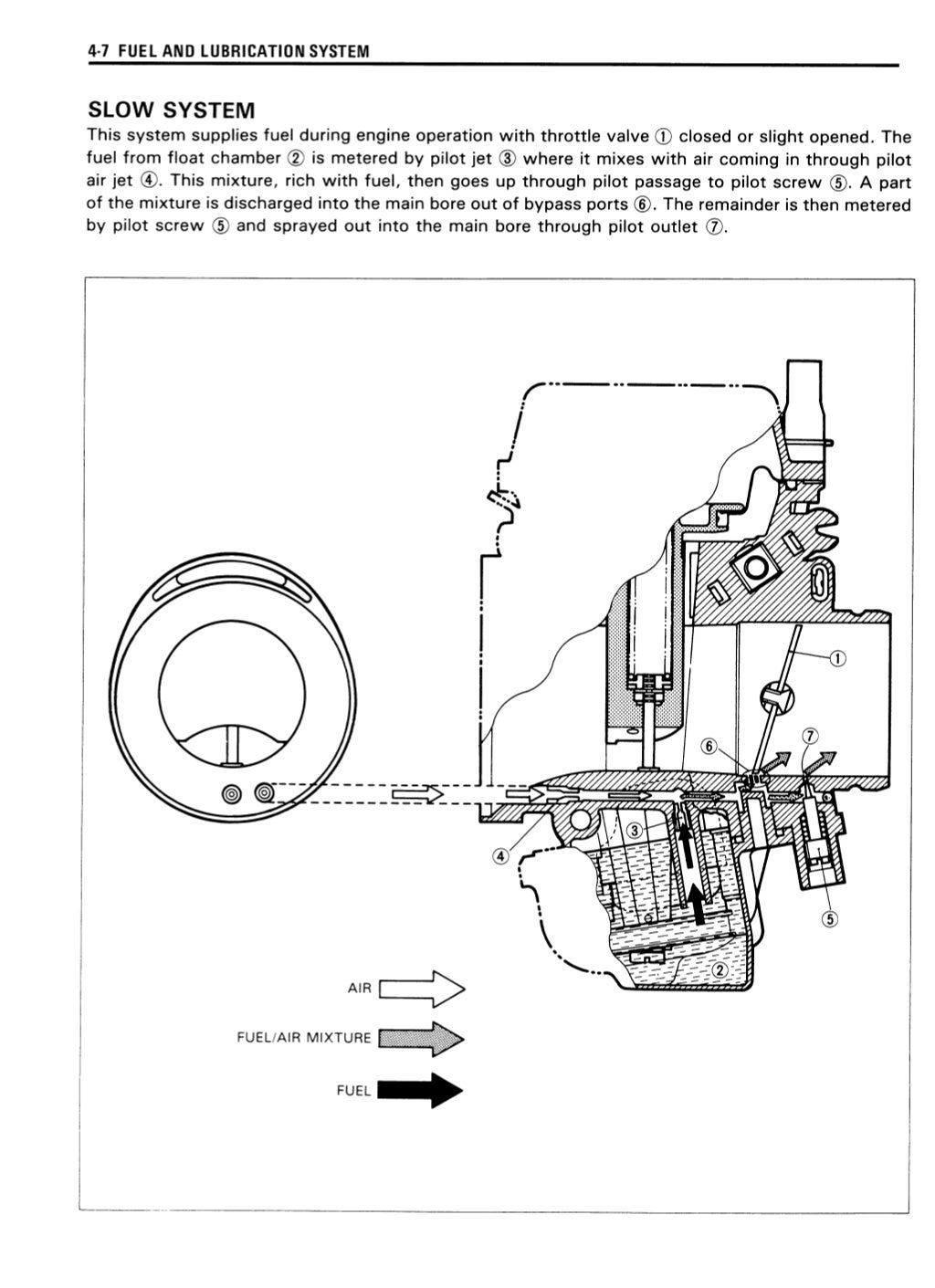 4-7 FUEL AND LUBRICATION SYSTEM

SLOW SYSTEM

This system supplies fuel during engine operation with throttle valve ① closed or slight opened. The fuel from float chamber ② is metered by pilot jet ③ where it mixes with air coming in through pilot air jet ④. This mixture, rich with fuel, then goes up through pilot passage to pilot screw ⑤. A part of the mixture is discharged into the main bore out of bypass ports ⑥. The remainder is then metered by pilot screw ⑤ and sprayed out into the main bore through pilot outlet ⑦.

①
⑥
⑦
③
④
⑤
②

AIR

FUEL/AIR MIXTURE

FUEL